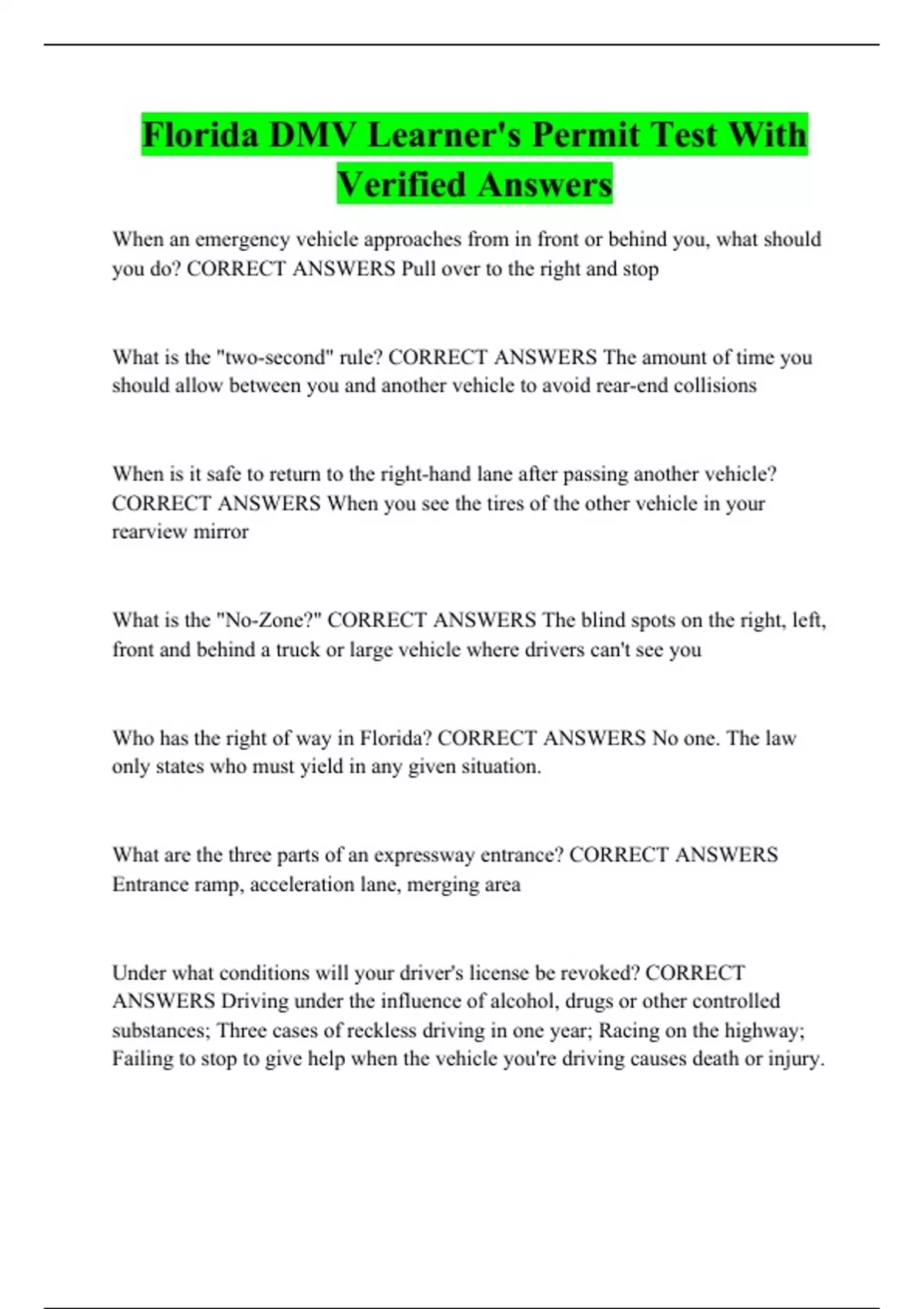 Florida DMV Learner's Permit Test With Verified Answers

When an emergency vehicle approaches from in front or behind you, what should you do? CORRECT ANSWERS Pull over to the right and stop

What is the "two-second" rule? CORRECT ANSWERS The amount of time you should allow between you and another vehicle to avoid rear-end collisions

When is it safe to return to the right-hand lane after passing another vehicle? CORRECT ANSWERS When you see the tires of the other vehicle in your rearview mirror

What is the "No-Zone?" CORRECT ANSWERS The blind spots on the right, left, front and behind a truck or large vehicle where drivers can't see you

Who has the right of way in Florida? CORRECT ANSWERS No one. The law only states who must yield in any given situation.

What are the three parts of an expressway entrance? CORRECT ANSWERS Entrance ramp, acceleration lane, merging area

Under what conditions will your driver's license be revoked? CORRECT ANSWERS Driving under the influence of alcohol, drugs or other controlled substances; Three cases of reckless driving in one year; Racing on the highway; Failing to stop to give help when the vehicle you're driving causes death or injury.